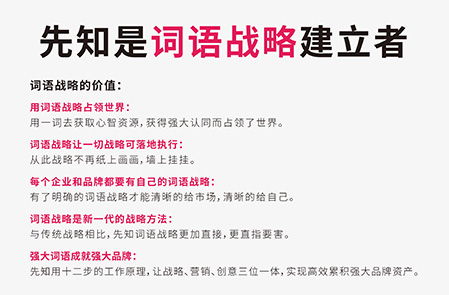 先知是词语战略建立者

词语战略的价值：

用词语战略占领世界：
用一词去获取心智资源，获得强大认同而占领了世界。

词语战略让一切战略可落地执行：
从此战略不再纸上画画，墙上挂挂。

每个企业和品牌都要有自己的词语战略：
有了明确的词语战略才能清晰的给市场，清晰的给自己。

词语战略是新一代的战略方法：
与传统战略相比，先知词语战略更加直接，更直指要害。

强大词语成就强大品牌：
先知用十二步的工作原理，让战略、营销、创意三位一体，实现高效累积强大品牌资产。